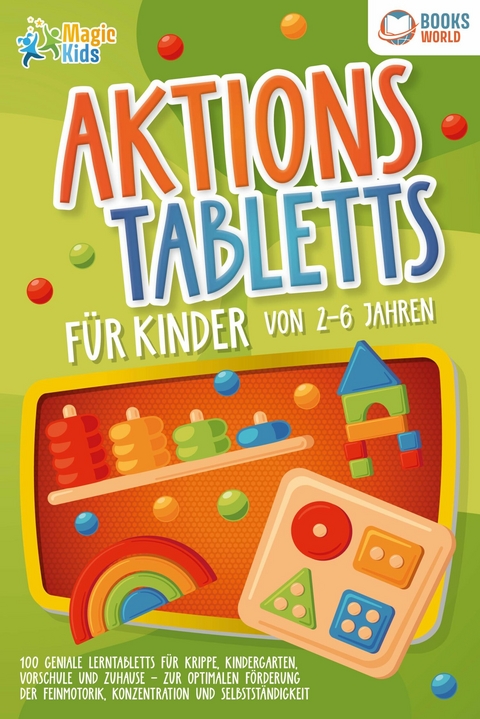 Magic Kids

BOOKS WORLD

AKTIONS TABLETTS

FÜR KINDER VON 2-6 JAHREN

100 GENIALE LERNTABLETTS FÜR KRIPPE, KINDERGARTEN, VORSCHULE UND ZUHAUSE – ZUR OPTIMALEN FÖRDERUNG DER FEINMOTORIK, KONZENTRATION UND SELBSTSTÄNDIGKEIT